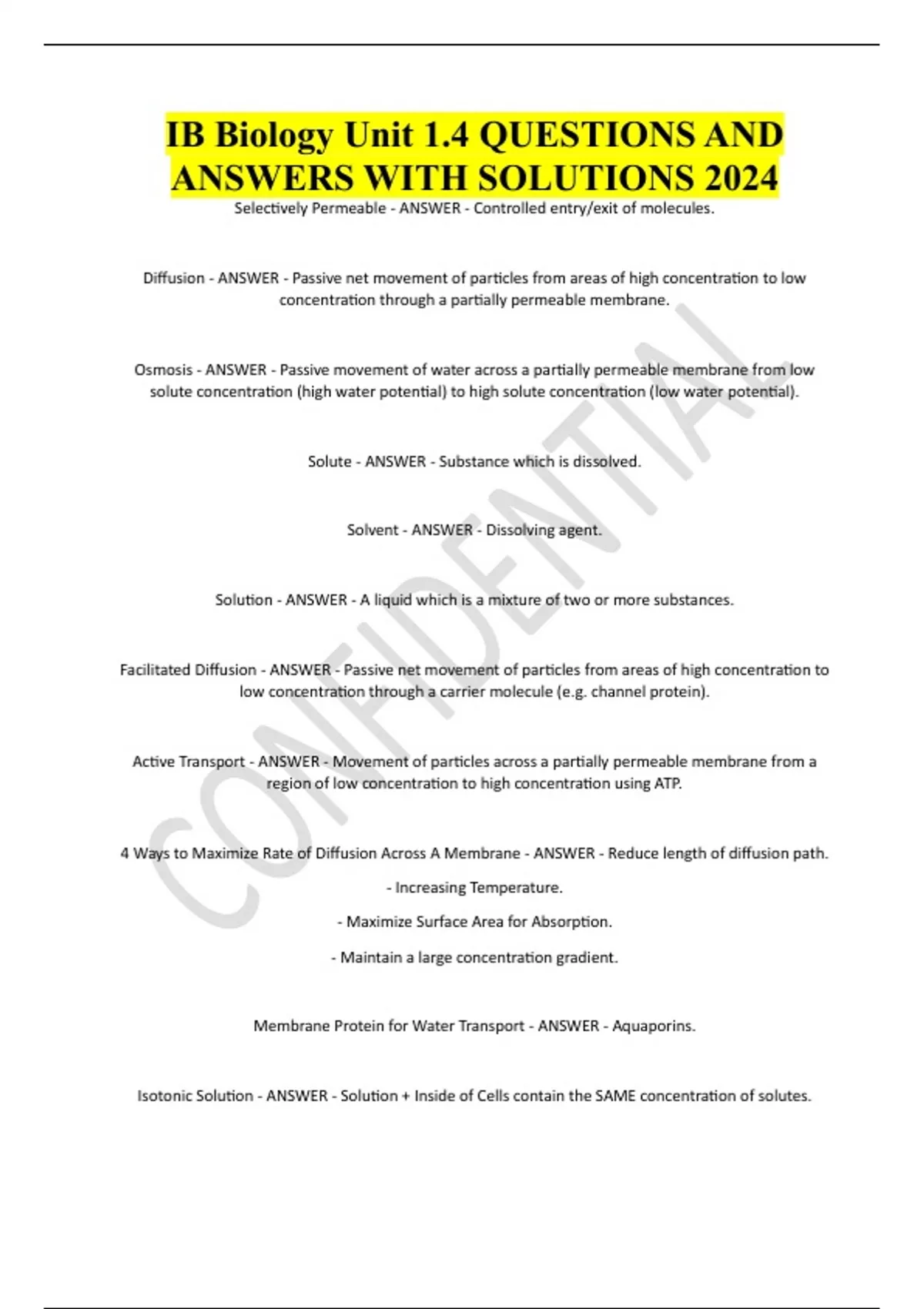 IB Biology Unit 1.4 QUESTIONS AND ANSWERS WITH SOLUTIONS 2024

Selectively Permeable - ANSWER - Controlled entry/exit of molecules.

Diffusion - ANSWER - Passive net movement of particles from areas of high concentration to low concentration through a partially permeable membrane.

Osmosis - ANSWER - Passive movement of water across a partially permeable membrane from low solute concentration (high water potential) to high solute concentration (low water potential).

Solute - ANSWER - Substance which is dissolved.

Solvent - ANSWER - Dissolving agent.

Solution - ANSWER - A liquid which is a mixture of two or more substances.

Facilitated Diffusion - ANSWER - Passive net movement of particles from areas of high concentration to low concentration through a carrier molecule (e.g. channel protein).

Active Transport - ANSWER - Movement of particles across a partially permeable membrane from a region of low concentration to high concentration using ATP.

4 Ways to Maximize Rate of Diffusion Across A Membrane - ANSWER - Reduce length of diffusion path.

- Increasing Temperature.

- Maximize Surface Area for Absorption.

- Maintain a large concentration gradient.

Membrane Protein for Water Transport - ANSWER - Aquaporins.

Isotonic Solution - ANSWER - Solution + Inside of Cells contain the SAME concentration of solutes.

CONFIDENTIAL